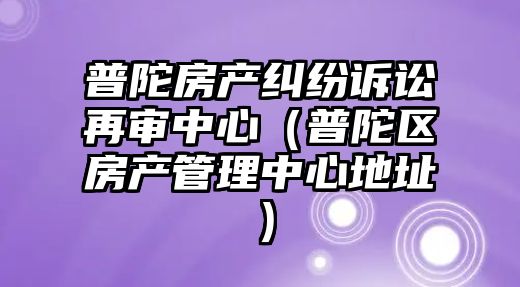 普陀房产纠纷诉讼再审中心（普陀区房产管理中心地址）